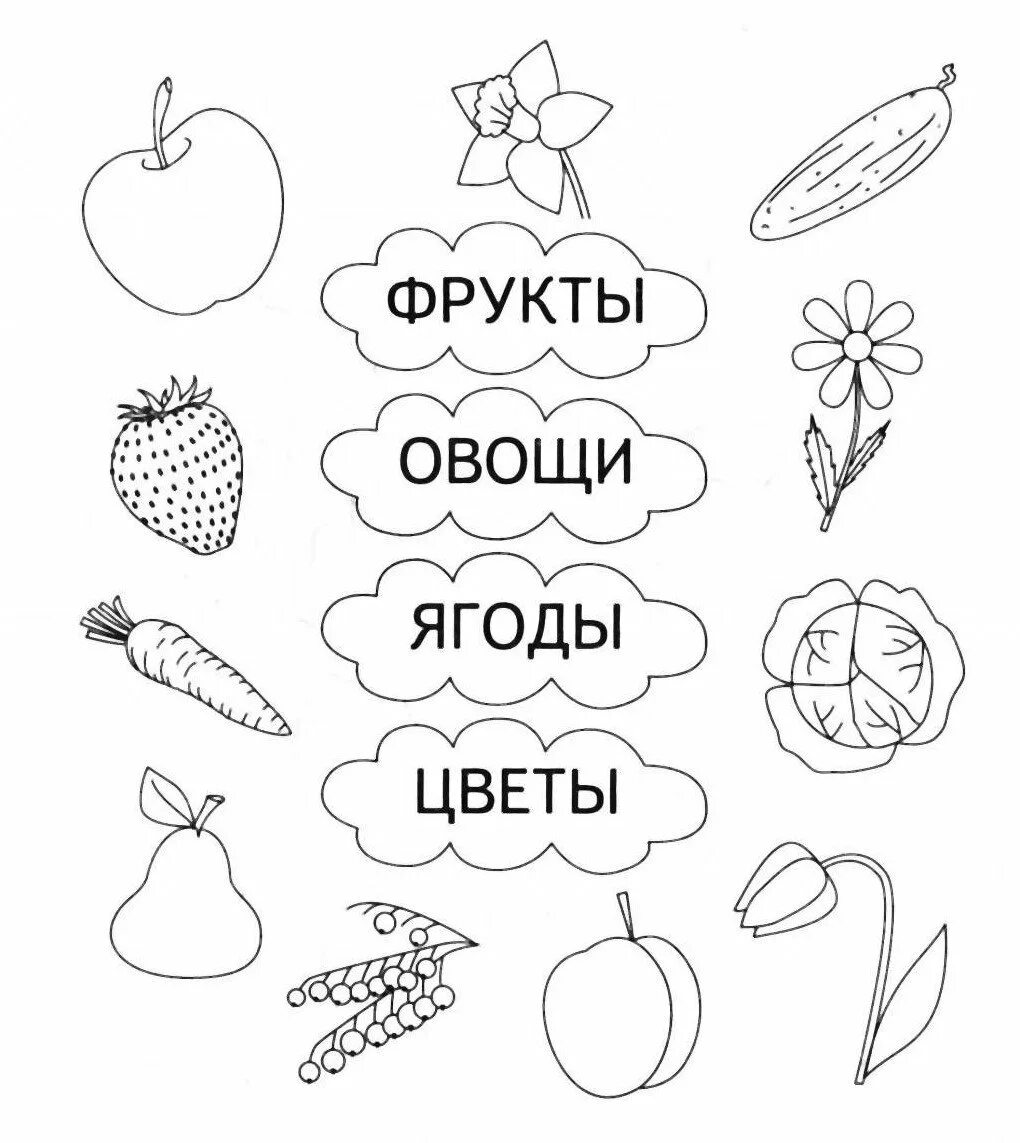 ФРУКТЫ

ОВОЩИ

ЯГОДЫ

ЦВЕТЫ